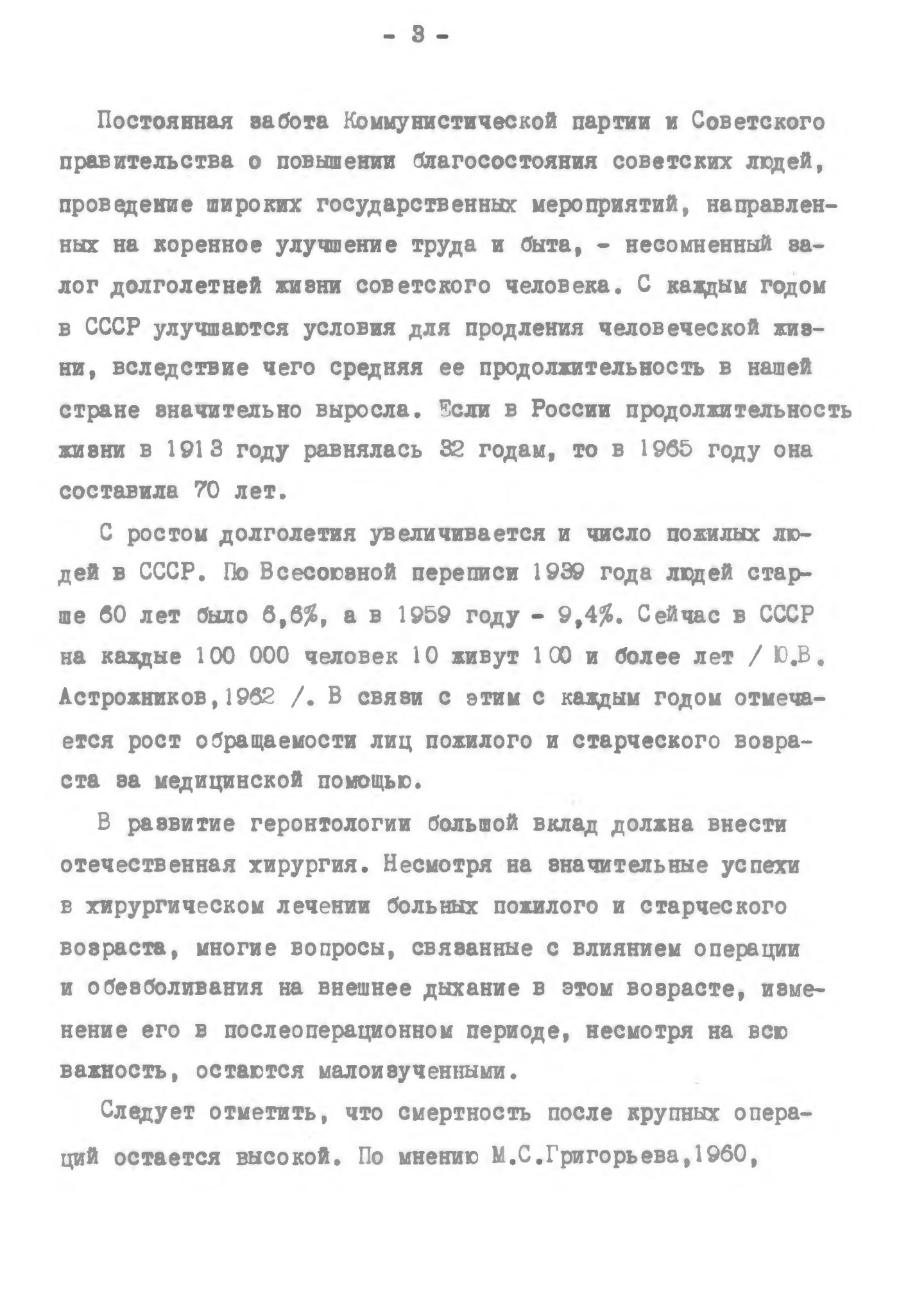 - 3 -

Постоянная забота Коммунистической партии и Советского правительства о повышении благосостояния советских людей, проведение широких государственных мероприятий, направленных на коренное улучшение труда и быта, - несомненный залог долголетней жизни советского человека. С каждым годом в СССР улучшаются условия для продления человеческой жизни, вследствие чего средняя ее продолжительность в нашей стране значительно выросла. Если в России продолжительность жизни в 1913 году равнялась 32 годам, то в 1965 году она составила 70 лет.

С ростом долголетия увеличивается и число пожилых людей в СССР. По Всесоюзной переписи 1939 года людей старше 60 лет было 6,6%, а в 1959 году - 9,4%. Сейчас в СССР на каждые 100 000 человек 10 живут 100 и более лет / Ю.В. Астрожников,1962 /. В связи с этим с каждым годом отмечается рост обращаемости лиц пожилого и старческого возраста за медицинской помощью.

В развитие геронтологии большой вклад должна внести отечественная хирургия. Несмотря на значительные успехи в хирургическом лечении больных пожилого и старческого возраста, многие вопросы, связанные с влиянием операции и обезболивания на внешнее дыхание в этом возрасте, изменение его в послеоперационном периоде, несмотря на всю важность, остаются малоизученными.

Следует отметить, что смертность после крупных операций остается высокой. По мнению М.С.Григорьева,1960,